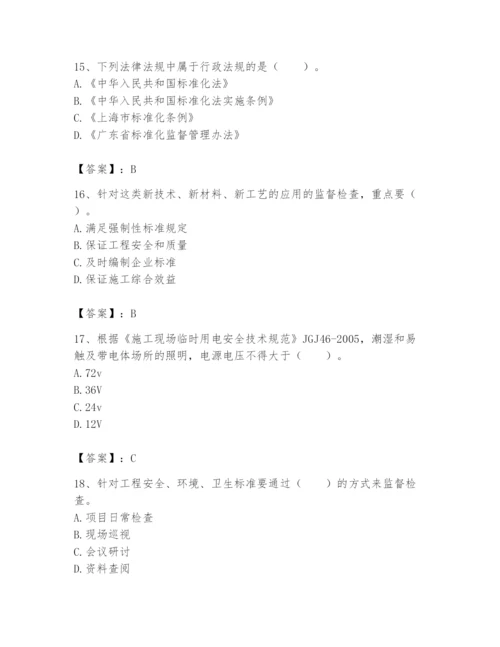 15、下列法律法规中属于行政法规的是（　　）。
A.《中华人民共和国标准化法》
B.《中华人民共和国标准化法实施条例》
C.《上海市标准化条例》
D.《广东省标准化监督管理办法》

【答案】：B

16、针对这类新技术、新材料、新工艺的应用的监督检查，重点要（　　）。
A.满足强制性标准规定
B.保证工程安全和质量
C.及时编制企业标准
D.保证施工综合效益

【答案】：B

17、根据《施工现场临时用电安全技术规范》JGJ46-2005，潮湿和易触及带电体场所的照明，电源电压不得大于（　　）。
A.72v
B.36V
C.24v
D.12V

【答案】：C

18、针对工程安全、环境、卫生标准要通过（　　）的方式来监督检查。
A.项目日常检查
B.现场巡视
C.会议研讨
D.资料查阅